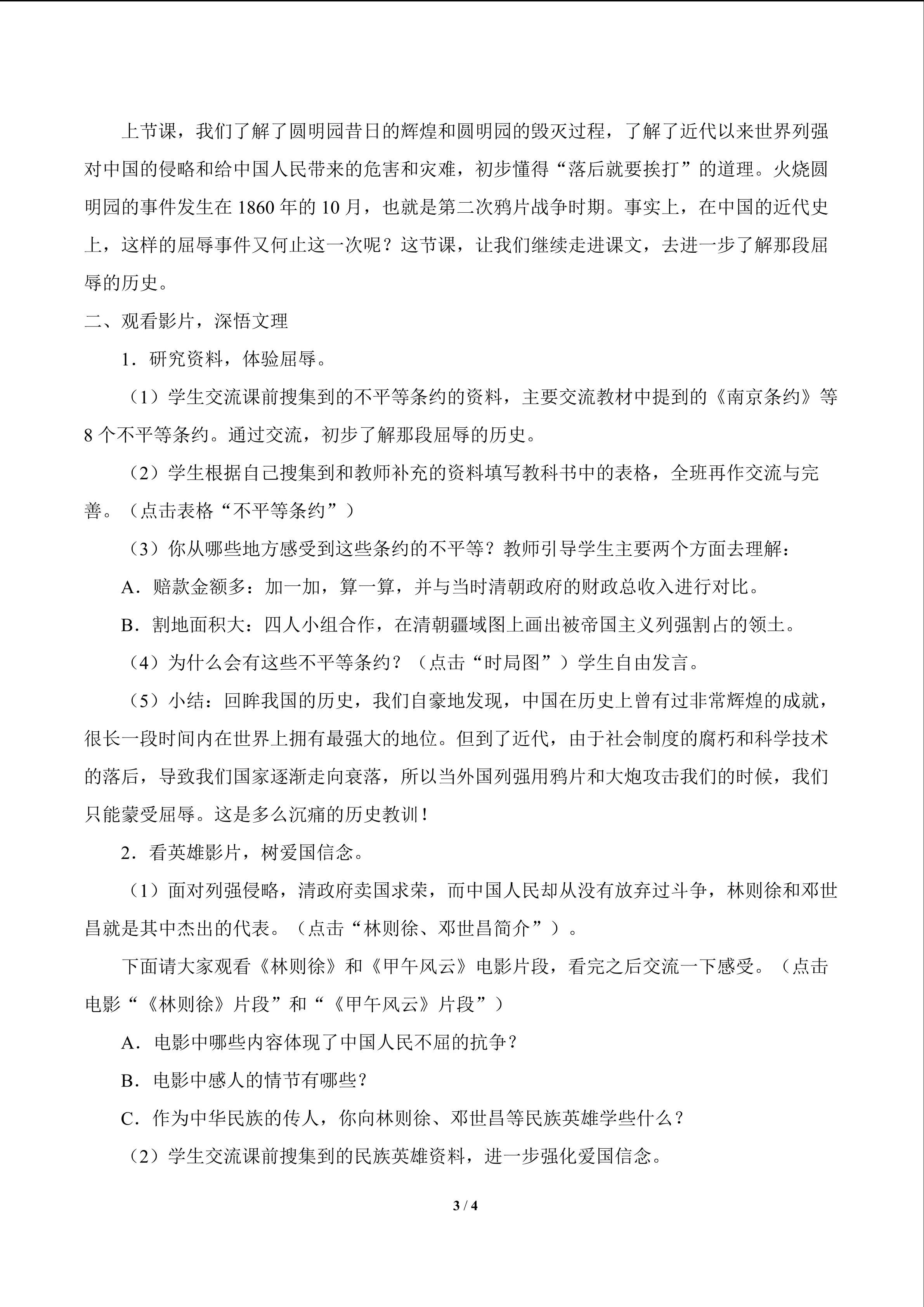 上节课，我们了解了圆明园昔日的辉煌和圆明园的毁灭过程，了解了近代以来世界列强对中国的侵略和给中国人民带来的危害和灾难，初步懂得“落后就要挨打”的道理。火烧圆明园的事件发生在1860年的10月，也就是第二次鸦片战争时期。事实上，在中国的近代史上，这样的屈辱事件又何止这一次呢？这节课，让我们继续走进课文，去进一步了解那段屈辱的历史。

二、观看影片，深悟文理

1．研究资料，体验屈辱。

（1）学生交流课前搜集到的不平等条约的资料，主要交流教材中提到的《南京条约》等8个不平等条约。通过交流，初步了解那段屈辱的历史。

（2）学生根据自己搜集到和教师补充的资料填写教科书中的表格，全班再作交流与完善。（点击表格“不平等条约”）

（3）你从哪些地方感受到这些条约的不平等？教师引导学生主要两个方面去理解：

A．赔款金额多：加一加，算一算，并与当时清朝政府的财政总收入进行对比。

B．割地面积大：四人小组合作，在清朝疆域图上画出被帝国主义列强割占的领土。

（4）为什么会有这些不平等条约？（点击“时局图”）学生自由发言。

（5）小结：回眸我国的历史，我们自豪地发现，中国在历史上曾有过非常辉煌的成就，很长一段时间内在世界上拥有最强大的地位。但到了近代，由于社会制度的腐朽和科学技术的落后，导致我们国家逐渐走向衰落，所以当外国列强用鸦片和大炮攻击我们的时候，我们只能蒙受屈辱。这是多么沉痛的历史教训！

2．看英雄影片，树爱国信念。

（1）面对列强侵略，清政府卖国求荣，而中国人民却从没有放弃过斗争，林则徐和邓世昌就是其中杰出的代表。（点击“林则徐、邓世昌简介”）。

下面请大家观看《林则徐》和《甲午风云》电影片段，看完之后交流一下感受。（点击电影“《林则徐》片段”和“《甲午风云》片段”）

A．电影中哪些内容体现了中国人民不屈的抗争？

B．电影中感人的情节有哪些？

C．作为中华民族的传人，你向林则徐、邓世昌等民族英雄学些什么？

（2）学生交流课前搜集到的民族英雄资料，进一步强化爱国信念。

3 / 4